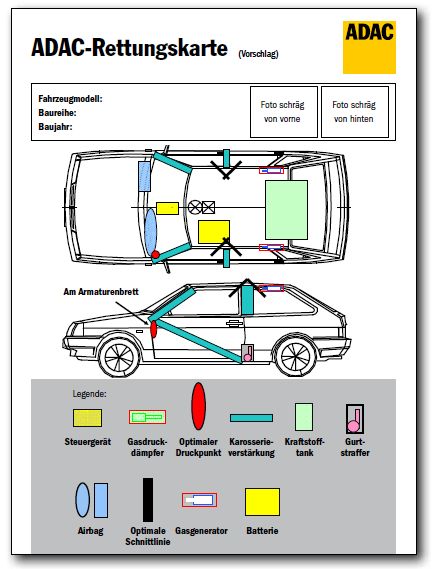 ADAC-Rettungskarte (Vorschlag)

ADAC

Fahrzeugmodell:
Baureihe:
Baujahr:

Foto schräg von vorne

Foto schräg von hinten

Am Armaturenbrett

Legende:

Steuergerät

Gasdruckdämpfer

Optimaler Druckpunkt

Karosserieverstärkung

Kraftstofftank

Gurtstraffer

Airbag

Optimale Schnittlinie

Gasgenerator

Batterie